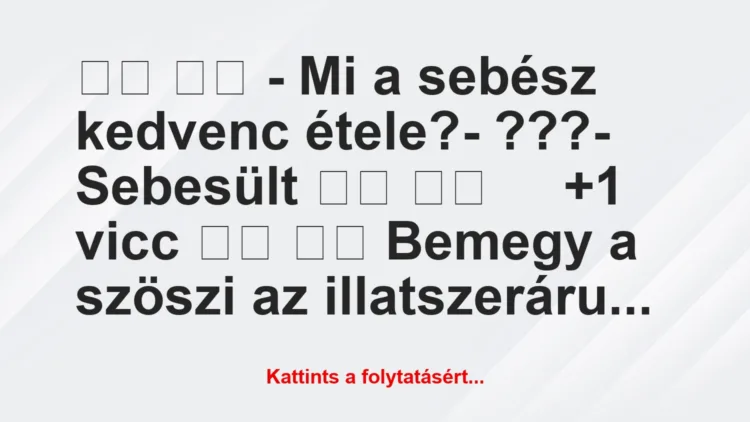 □□ □□ - Mi a sebész kedvenc étele?- ???- Sebesült □□ □□ +1 vicc □□ □□ Bemegy a szöszi az illatszeráru...

Kattints a folytatásért...